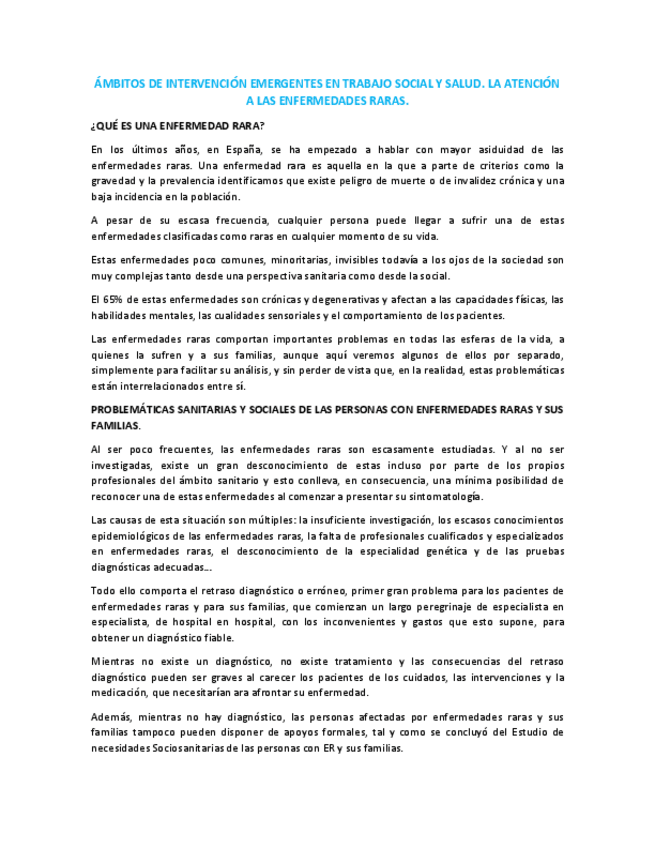 ÁMBITOS DE INTERVENCIÓN EMERGENTES EN TRABAJO SOCIAL Y SALUD. LA ATENCIÓN A LAS ENFERMEDADES RARAS.

¿QUÉ ES UNA ENFERMEDAD RARA?

En los últimos años, en España, se ha empezado a hablar con mayor asiduidad de las enfermedades raras. Una enfermedad rara es aquella en la que a parte de criterios como la gravedad y la prevalencia identificamos que existe peligro de muerte o de invalidez crónica y una baja incidencia en la población.

A pesar de su escasa frecuencia, cualquier persona puede llegar a sufrir una de estas enfermedades clasificadas como raras en cualquier momento de su vida.

Estas enfermedades poco comunes, minoritarias, invisibles todavía a los ojos de la sociedad son muy complejas tanto desde una perspectiva sanitaria como desde la social.

El 65% de estas enfermedades son crónicas y degenerativas y afectan a las capacidades físicas, las habilidades mentales, las cualidades sensoriales y el comportamiento de los pacientes.

Las enfermedades raras comportan importantes problemas en todas las esferas de la vida, a quienes la sufren y a sus familias, aunque aquí veremos algunos de ellos por separado, simplemente para facilitar su análisis, y sin perder de vista que, en la realidad, estas problemáticas están interrelacionados entre sí.

PROBLEMÁTICAS SANITARIAS Y SOCIALES DE LAS PERSONAS CON ENFERMEDADES RARAS Y SUS FAMILIAS.

Al ser poco frecuentes, las enfermedades raras son escasamente estudiadas. Y al no ser investigadas, existe un gran desconocimiento de estas incluso por parte de los propios profesionales del ámbito sanitario y esto conlleva, en consecuencia, una mínima posibilidad de reconocer una de estas enfermedades al comenzar a presentar su sintomatología.

Las causas de esta situación son múltiples: la insuficiente investigación, los escasos conocimientos epidemiológicos de las enfermedades raras, la falta de profesionales cualificados y especializados en enfermedades raras, el desconocimiento de la especialidad genética y de las pruebas diagnósticas adecuadas….

Todo ello comporta el retraso diagnóstico o erróneo, primer gran problema para los pacientes de enfermedades raras y para sus familias, que comienzan un largo peregrinaje de especialista en especialista, de hospital en hospital, con los inconvenientes y gastos que esto supone, para obtener un diagnóstico fiable.

Mientras no existe un diagnóstico, no existe tratamiento y las consecuencias del retraso diagnóstico pueden ser graves al carecer los pacientes de los cuidados, las intervenciones y la medicación, que necesitarían ara afrontar su enfermedad.

Además, mientras no hay diagnóstico, las personas afectadas por enfermedades raras y sus familias tampoco pueden disponer de apoyos formales, tal y como se concluyó del Estudio de necesidades Sociosanitarias de las personas con ER y sus familias.